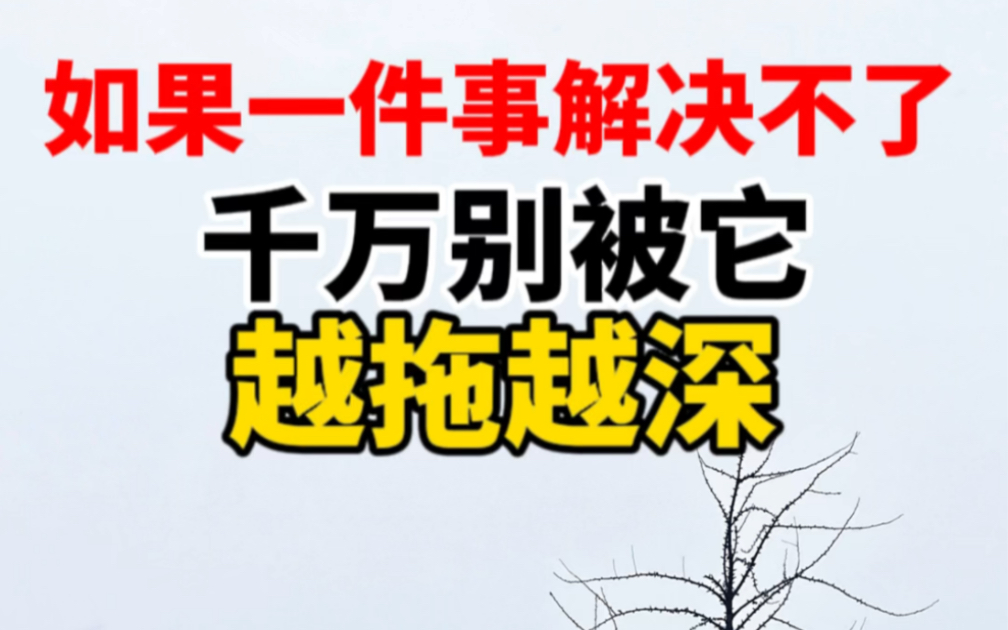 如果一件事解决不了
千万别被它
越拖越深